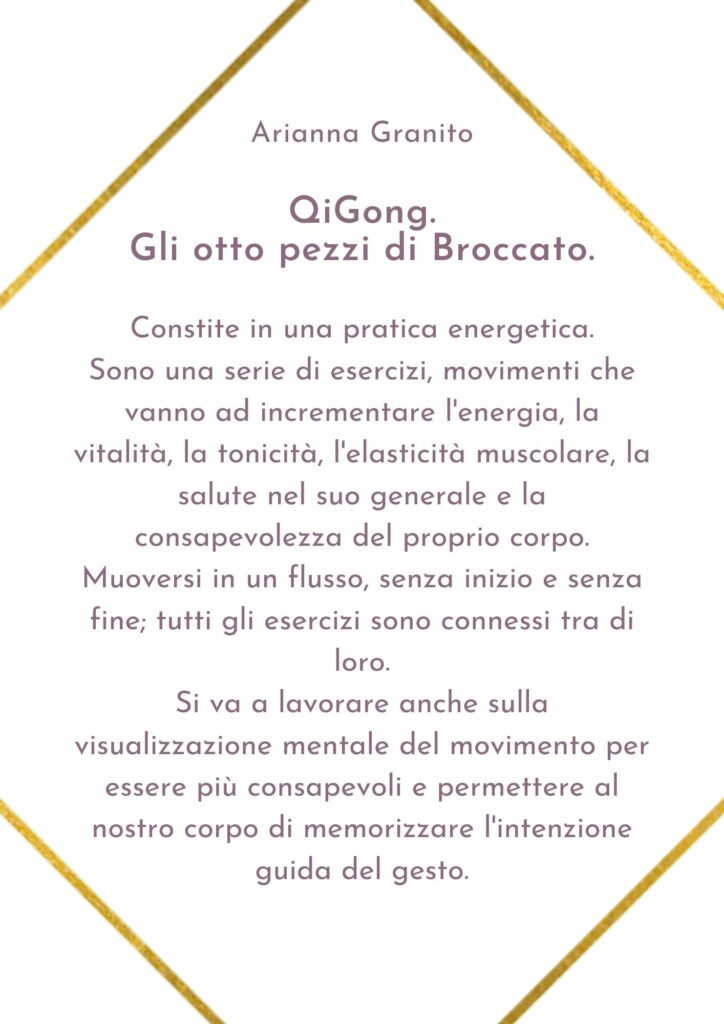 Arianna Granito

QiGong.
Gli otto pezzi di Broccato.

Constite in una pratica energetica.
Sono una serie di esercizi, movimenti che vanno ad incrementare l'energia, la vitalità, la tonicità, l'elasticità muscolare, la salute nel suo generale e la consapevolezza del proprio corpo.
Muoversi in un flusso, senza inizio e senza fine; tutti gli esercizi sono connessi tra di loro.
Si va a lavorare anche sulla visualizzazione mentale del movimento per essere più consapevoli e permettere al nostro corpo di memorizzare l'intenzione guida del gesto.